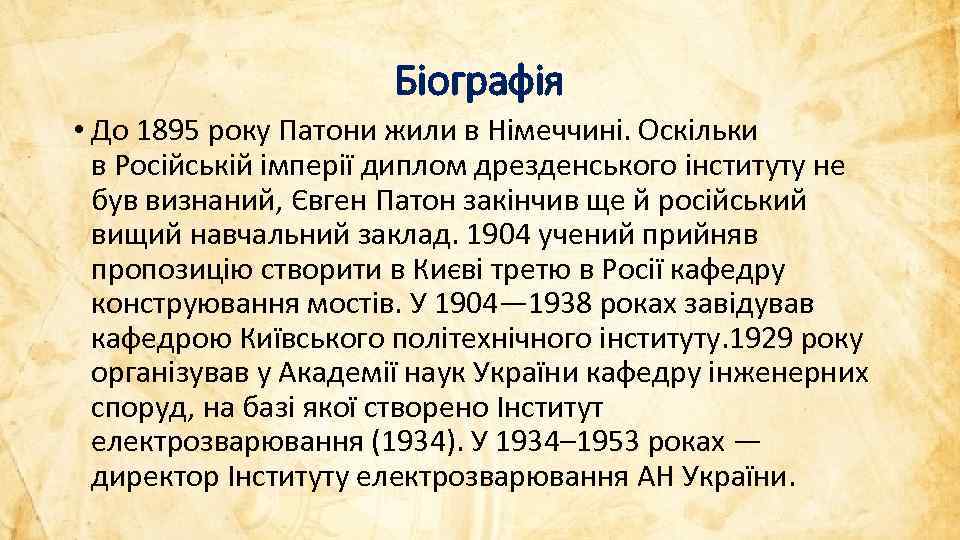 Біографія

• До 1895 року Патони жили в Німеччині. Оскільки в Російській імперії диплом дрезденського інституту не був визнаний, Євген Патон закінчив ще й російський вищий навчальний заклад. 1904 учений прийняв пропозицію створити в Києві третю в Росії кафедру конструювання мостів. У 1904—1938 роках завідував кафедрою Київського політехнічного інституту.1929 року організував у Академії наук України кафедру інженерних споруд, на базі якої створено Інститут електрозварювання (1934). У 1934–1953 роках — директор Інституту електрозварювання АН України.